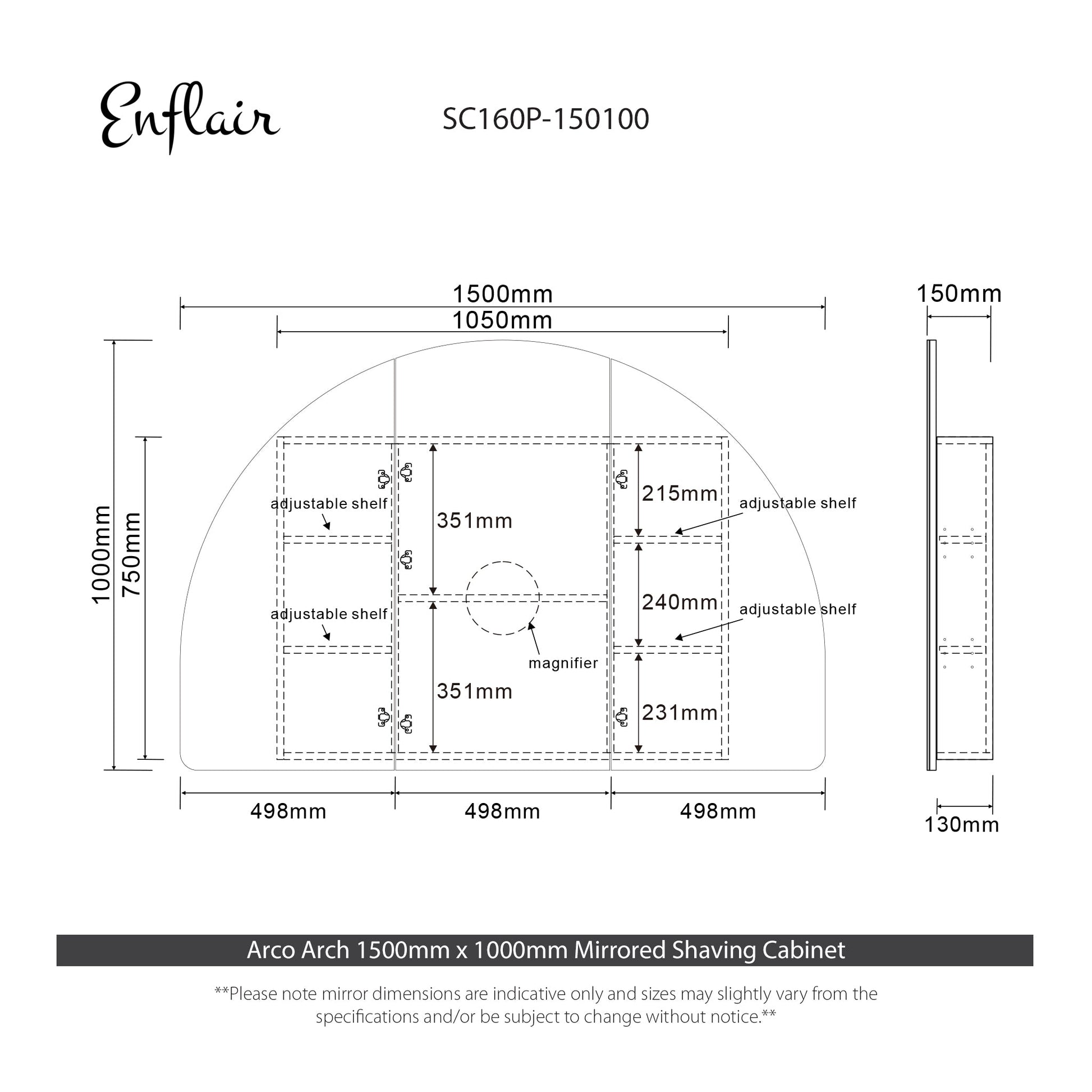 Enflair

SC160P-150100

1500mm

1050mm

150mm

1000mm

750mm

adjustable shelf

351mm

215mm

adjustable shelf

240mm

adjustable shelf

adjustable shelf

magnifier

351mm

231mm

498mm

498mm

498mm

130mm

Arco Arch 1500mm x 1000mm Mirrored Shaving Cabinet

**Please note mirror dimensions are indicative only and sizes may slightly vary from the specifications and/or be subject to change without notice.**